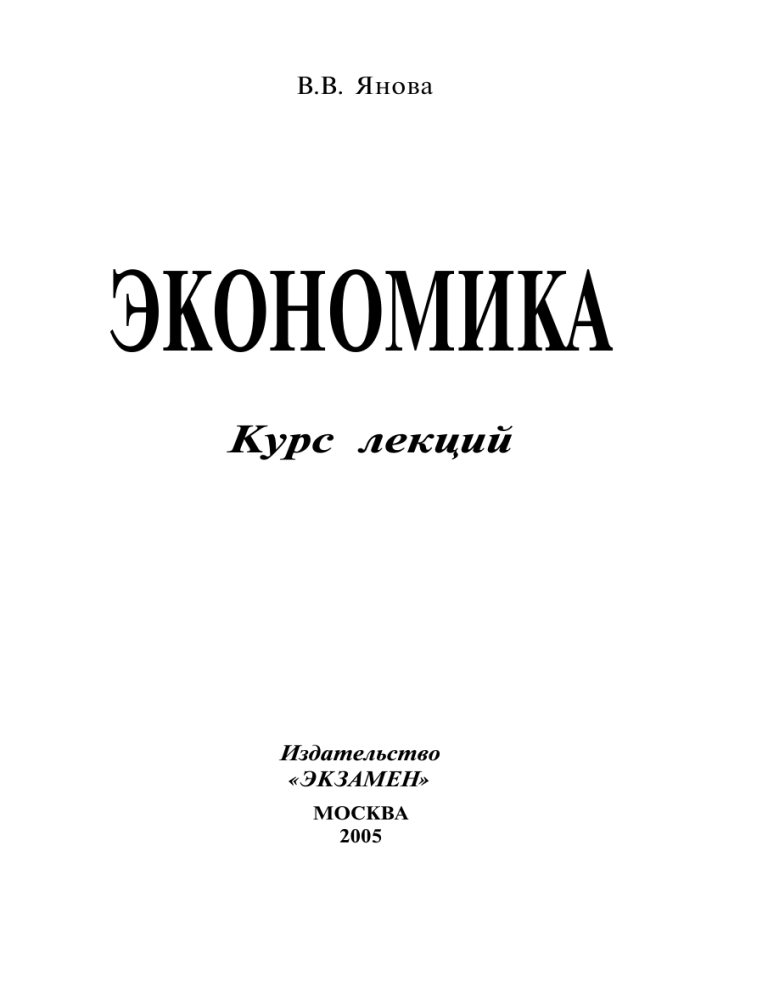 В.В. Янова

ЭКОНОМИКА

Курс лекций

Издательство
«ЭКЗАМЕН»

МОСКВА
2005